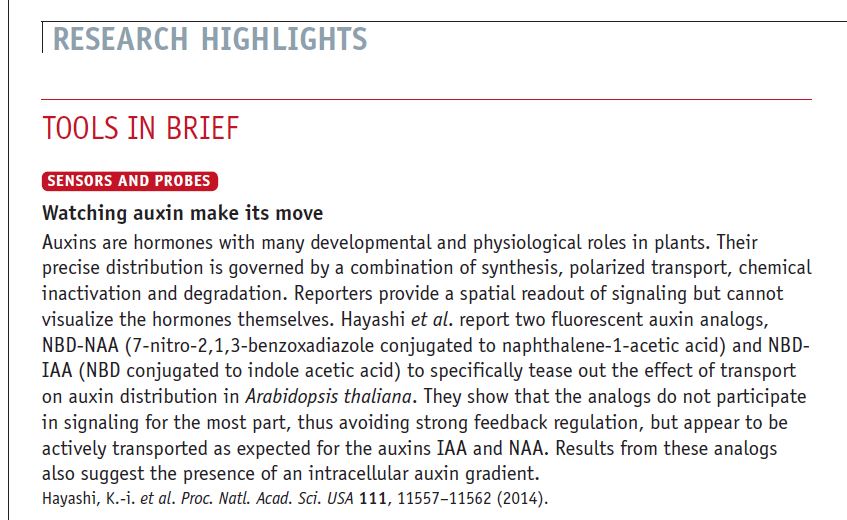 RESEARCH HIGHLIGHTS

TOOLS IN BRIEF

SENSORS AND PROBES

Watching auxin make its move

Auxins are hormones with many developmental and physiological roles in plants. Their precise distribution is governed by a combination of synthesis, polarized transport, chemical inactivation and degradation. Reporters provide a spatial readout of signaling but cannot visualize the hormones themselves. Hayashi et al. report two fluorescent auxin analogs, NBD-NAA (7-nitro-2,1,3-benzoxadiazole conjugated to naphthalene-1-acetic acid) and NBD-IAA (NBD conjugated to indole acetic acid) to specifically tease out the effect of transport on auxin distribution in Arabidopsis thaliana. They show that the analogs do not participate in signaling for the most part, thus avoiding strong feedback regulation, but appear to be actively transported as expected for the auxins IAA and NAA. Results from these analogs also suggest the presence of an intracellular auxin gradient.

Hayashi, K.-i. et al. Proc. Natl. Acad. Sci. USA 111, 11557–11562 (2014).